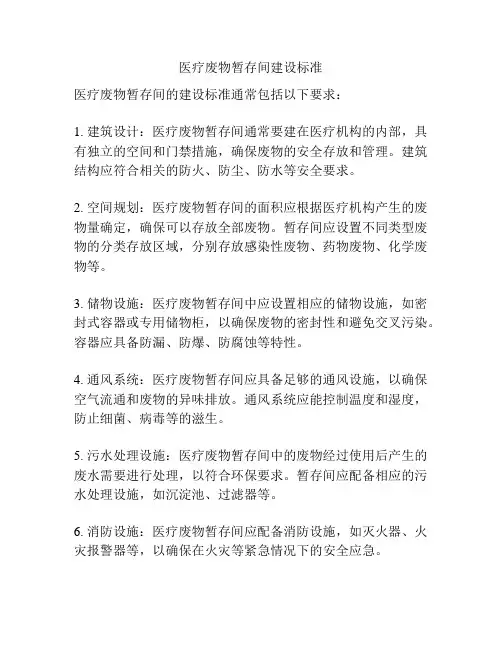 医疗废物暂存间建设标准

医疗废物暂存间的建设标准通常包括以下要求：

1. 建筑设计：医疗废物暂存间通常要建在医疗机构的内部，具有独立的空间和门禁措施，确保废物的安全存放和管理。建筑结构应符合相关的防火、防尘、防水等安全要求。

2. 空间规划：医疗废物暂存间的面积应根据医疗机构产生的废物量确定，确保可以存放全部废物。暂存间应设置不同类型废物的分类存放区域，分别存放感染性废物、药物废物、化学废物等。

3. 储物设施：医疗废物暂存间中应设置相应的储物设施，如密封式容器或专用储物柜，以确保废物的密封性和避免交叉污染。容器应具备防漏、防爆、防腐蚀等特性。

4. 通风系统：医疗废物暂存间应具备足够的通风设施，以确保空气流通和废物的异味排放。通风系统应能控制温度和湿度，防止细菌、病毒等的滋生。

5. 污水处理设施：医疗废物暂存间中的废物经过使用后产生的废水需要进行处理，以符合环保要求。暂存间应配备相应的污水处理设施，如沉淀池、过滤器等。

6. 消防设施：医疗废物暂存间应配备消防设施，如灭火器、火灾报警器等，以确保在火灾等紧急情况下的安全应急。